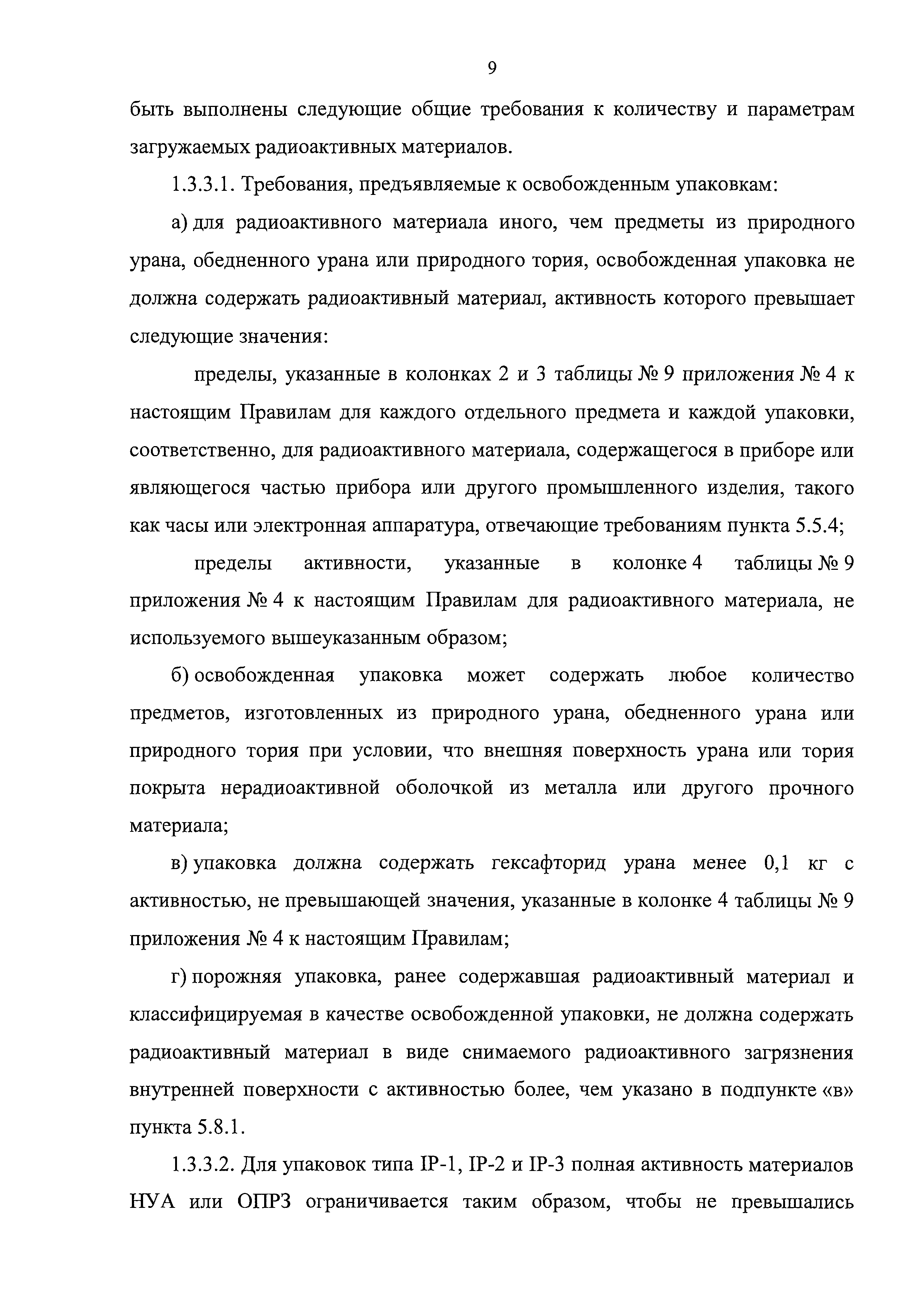 9

быть выполнены следующие общие требования к количеству и параметрам загружаемых радиоактивных материалов.

1.3.3.1. Требования, предъявляемые к освобожденным упаковкам:

а) для радиоактивного материала иного, чем предметы из природного урана, обедненного урана или природного тория, освобожденная упаковка не должна содержать радиоактивный материал, активность которого превышает следующие значения:

пределы, указанные в колонках 2 и 3 таблицы № 9 приложения № 4 к настоящим Правилам для каждого отдельного предмета и каждой упаковки, соответственно, для радиоактивного материала, содержащегося в приборе или являющегося частью прибора или другого промышленного изделия, такого как часы или электронная аппаратура, отвечающие требованиям пункта 5.5.4;

пределы активности, указанные в колонке 4 таблицы № 9 приложения № 4 к настоящим Правилам для радиоактивного материала, не используемого вышеуказанным образом;

б) освобожденная упаковка может содержать любое количество предметов, изготовленных из природного урана, обедненного урана или природного тория при условии, что внешняя поверхность урана или тория покрыта нерадиоактивной оболочкой из металла или другого прочного материала;

в) упаковка должна содержать гексафторид урана менее 0,1 кг с активностью, не превышающей значения, указанные в колонке 4 таблицы № 9 приложения № 4 к настоящим Правилам;

г) порожняя упаковка, ранее содержавшая радиоактивный материал и классифицируемая в качестве освобожденной упаковки, не должна содержать радиоактивный материал в виде снимаемого радиоактивного загрязнения внутренней поверхности с активностью более, чем указано в подпункте «в» пункта 5.8.1.

1.3.3.2. Для упаковок типа IP-1, IP-2 и IP-3 полная активность материалов НУА или ОПРЗ ограничивается таким образом, чтобы не превышались